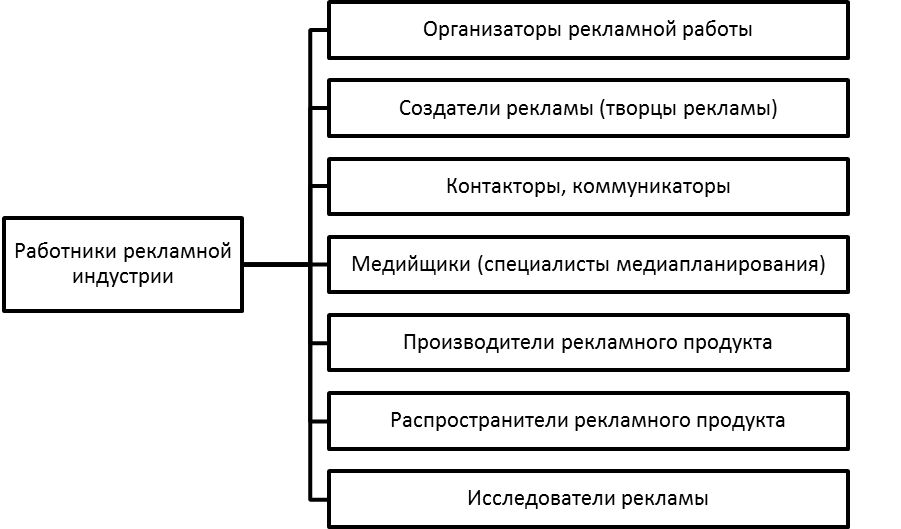 Работники рекламной индустрии

Организаторы рекламной работы

Создатели рекламы (творцы рекламы)

Контакторы, коммуникаторы

Медийщики (специалисты медиапланирования)

Производители рекламного продукта

Распространители рекламного продукта

Исследователи рекламы